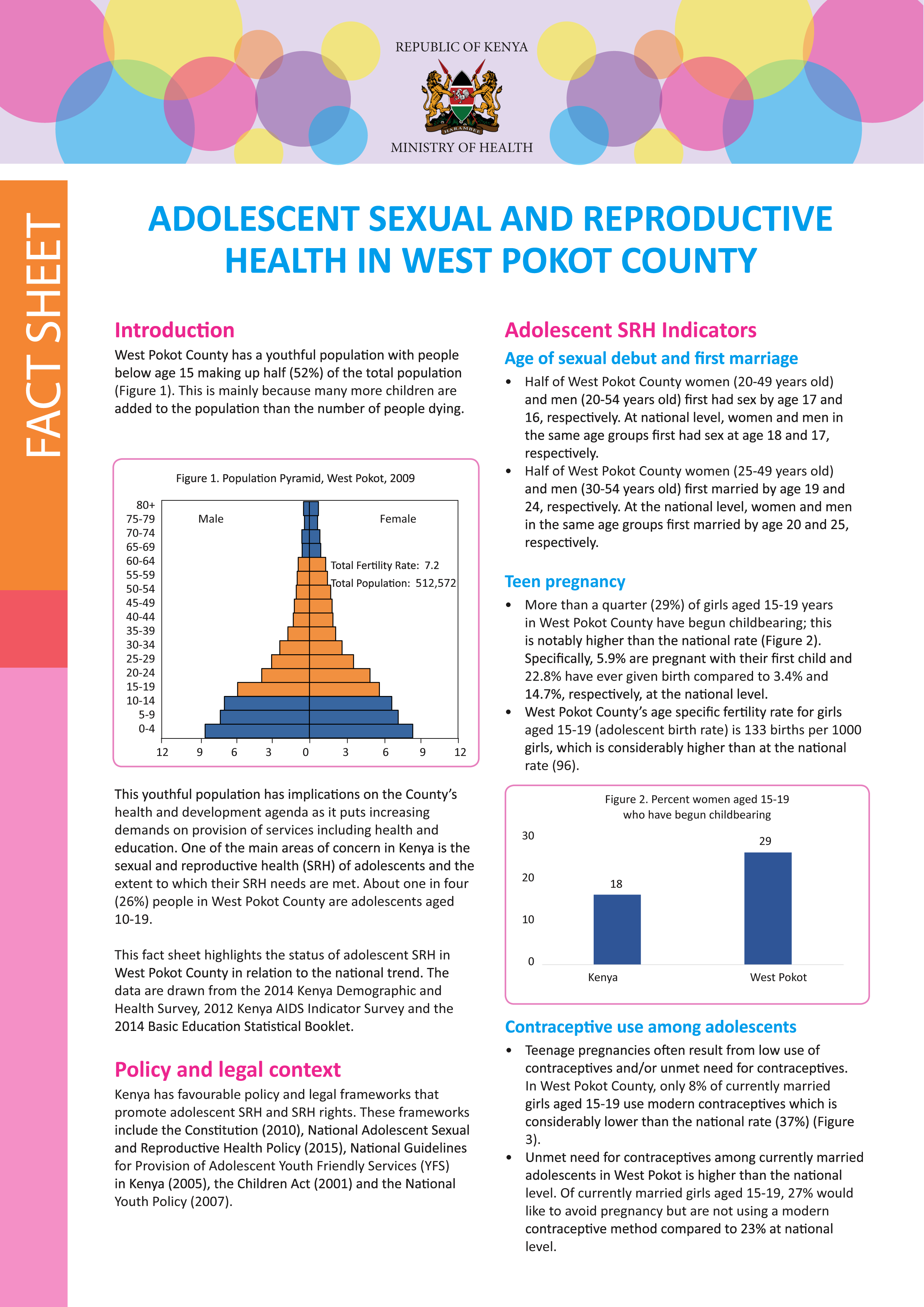 REPUBLIC OF KENYA

HARAMBEE

MINISTRY OF HEALTH

FACT SHEET

ADOLESCENT SEXUAL AND REPRODUCTIVE HEALTH IN WEST POKOT COUNTY

Introduction

West Pokot County has a youthful population with people below age 15 making up half (52%) of the total population (Figure 1). This is mainly because many more children are added to the population than the number of people dying.

Figure 1. Population Pyramid, West Pokot, 2009

80+
75-79
70-74
65-69
60-64
55-59
50-54
45-49
40-44
35-39
30-34
25-29
20-24
15-19
10-14
5-9
0-4

Male

Female

Total Fertility Rate: 7.2

Total Population: 512,572

12 9 6 3 0 3 6 9 12

This youthful population has implications on the County's health and development agenda as it puts increasing demands on provision of services including health and education. One of the main areas of concern in Kenya is the sexual and reproductive health (SRH) of adolescents and the extent to which their SRH needs are met. About one in four (26%) people in West Pokot County are adolescents aged 10-19.

This fact sheet highlights the status of adolescent SRH in West Pokot County in relation to the national trend. The data are drawn from the 2014 Kenya Demographic and Health Survey, 2012 Kenya AIDS Indicator Survey and the 2014 Basic Education Statistical Booklet.

Policy and legal context

Kenya has favourable policy and legal frameworks that promote adolescent SRH and SRH rights. These frameworks include the Constitution (2010), National Adolescent Sexual and Reproductive Health Policy (2015), National Guidelines for Provision of Adolescent Youth Friendly Services (YFS) in Kenya (2005), the Children Act (2001) and the National Youth Policy (2007).

Adolescent SRH Indicators

Age of sexual debut and first marriage

• Half of West Pokot County women (20-49 years old) and men (20-54 years old) first had sex by age 17 and 16, respectively. At national level, women and men in the same age groups first had sex at age 18 and 17, respectively.
• Half of West Pokot County women (25-49 years old) and men (30-54 years old) first married by age 19 and 24, respectively. At the national level, women and men in the same age groups first married by age 20 and 25, respectively.

Teen pregnancy

• More than a quarter (29%) of girls aged 15-19 years in West Pokot County have begun childbearing; this is notably higher than the national rate (Figure 2). Specifically, 5.9% are pregnant with their first child and 22.8% have ever given birth compared to 3.4% and 14.7%, respectively, at the national level.
• West Pokot County's age specific fertility rate for girls aged 15-19 (adolescent birth rate) is 133 births per 1000 girls, which is considerably higher than at the national rate (96).

Figure 2. Percent women aged 15-19 who have begun childbearing

30
20
10
0

18
29

Kenya
West Pokot

Contraceptive use among adolescents

• Teenage pregnancies often result from low use of contraceptives and/or unmet need for contraceptives. In West Pokot County, only 8% of currently married girls aged 15-19 use modern contraceptives which is considerably lower than the national rate (37%) (Figure 3).
• Unmet need for contraceptives among currently married adolescents in West Pokot is higher than the national level. Of currently married girls aged 15-19, 27% would like to avoid pregnancy but are not using a modern contraceptive method compared to 23% at national level.